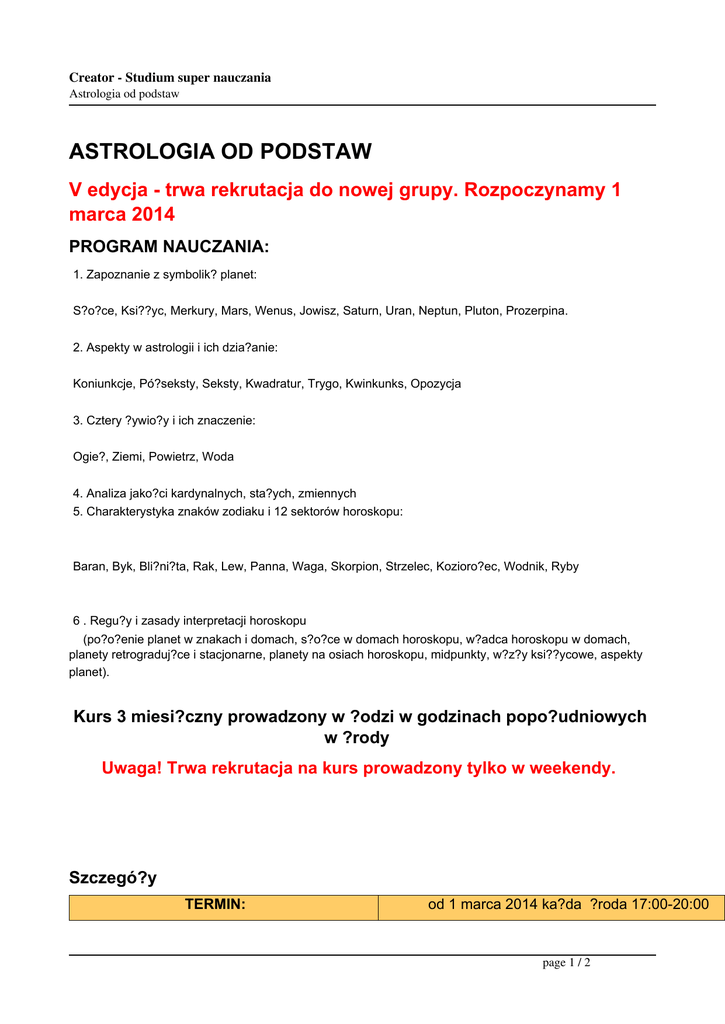 Creator - Studium super nauczania
Astrologia od podstaw

ASTROLOGIA OD PODSTAW

V edycja - trwa rekrutacja do nowej grupy. Rozpoczynamy 1 marca 2014

PROGRAM NAUCZANIA:

1. Zapoznanie z symbolik? planet:

S?o?ce, Ksi??yc, Merkury, Mars, Wenus, Jowisz, Saturn, Uran, Neptun, Pluton, Prozerpina.

2. Aspekty w astrologii i ich dzia?anie:

Koniunkcje, Pó?seksty, Seksty, Kwadratur, Trygo, Kwinkunks, Opozycja

3. Cztery ?ywio?y i ich znaczenie:

Ogie?, Ziemi, Powietrz, Woda

4. Analiza jako?ci kardynalnych, sta?ych, zmiennych
5. Charakterystyka znaków zodiaku i 12 sektorów horoskopu:

Baran, Byk, Bli?ni?ta, Rak, Lew, Panna, Waga, Skorpion, Strzelec, Kozioro?ec, Wodnik, Ryby

6 . Regu?y i zasady interpretacji horoskopu
(po?o?enie planet w znakach i domach, s?o?ce w domach horoskopu, w?adca horoskopu w domach, planety retrograduj?ce i stacjonarne, planety na osiach horoskopu, midpunkty, w?z?y ksi??ycowe, aspekty planet).

Kurs 3 miesi?czny prowadzony w ?odzi w godzinach popo?udniowych w ?rody

Uwaga! Trwa rekrutacja na kurs prowadzony tylko w weekendy.

Szczegó?y

| TERMIN: | od 1 marca 2014 ka?da ?roda 17:00-20:00 |
|---|---|

page 1 / 2